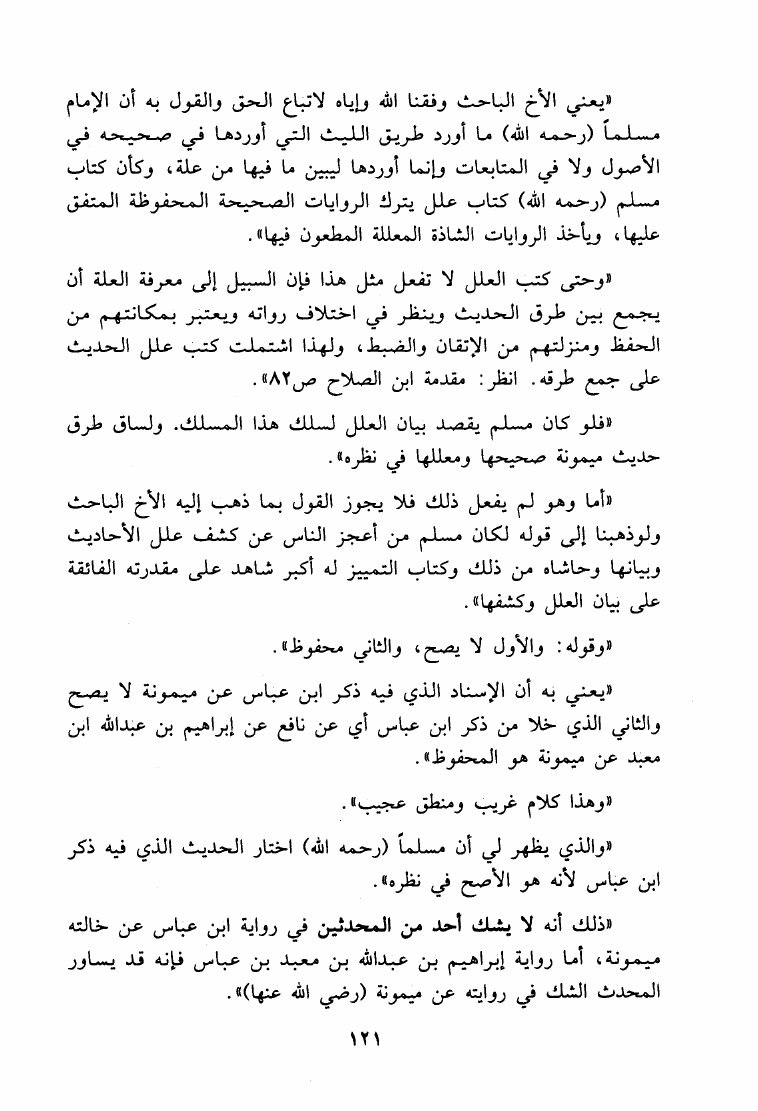 «يعني الأخ الباحث وفقنا الله وإياه لاتباع الحق والقول به أن الإمام مسلماً (رحمه الله) ما أورد طريق الليث التي أوردها في صحيحه في الأصول ولا في المتابعات وإنما أوردها ليبين ما فيها من علة، وكأن كتاب مسلم (رحمه الله) كتاب علل يترك الروايات الصحيحة المحفوظة المتفق عليها، ويأخذ الروايات الشاذة المعللة المطعون فيها».

«وحتى كتب العلل لا تفعل مثل هذا فإن السبيل إلى معرفة العلة أن يجمع بين طرق الحديث وينظر في اختلاف رواته ويعتبر بمكانتهم من الحفظ ومنزلتهم من الإتقان والضبط، ولهذا اشتملت كتب علل الحديث على جمع طرقه. انظر: مقدمة ابن الصلاح ص٨٢».

«فلو كان مسلم يقصد بيان العلل لسلك هذا المسلك. ولساق طرق حديث ميمونة صحيحها ومعللها في نظره».

«أما وهو لم يفعل ذلك فلا يجوز القول بما ذهب إليه الأخ الباحث ولوذهبنا إلى قوله لكان مسلم من أعجز الناس عن كشف علل الأحاديث وبيانها وحاشاه من ذلك وكتاب التمييز له أكبر شاهد على مقدرته الفائقة على بيان العلل وكشفها».

«وقوله: والأول لا يصح، والثاني محفوظ».

«يعني به أن الإسناد الذي فيه ذكر ابن عباس عن ميمونة لا يصح والثاني الذي خلا من ذكر ابن عباس أي عن نافع عن إبراهيم بن عبدالله ابن معبد عن ميمونة هو المحفوظ».

«وهذا كلام غريب ومنطق عجيب».

«والذي يظهر لي أن مسلماً (رحمه الله) اختار الحديث الذي فيه ذكر ابن عباس لأنه هو الأصح في نظره».

«ذلك أنه لا يشك أحد من المحدثين في رواية ابن عباس عن خالته ميمونة، أما رواية إبراهيم بن عبدالله بن معبد بن عباس فإنه قد يساور المحدث الشك في روايته عن ميمونة (رضي الله عنها)».

١٢١